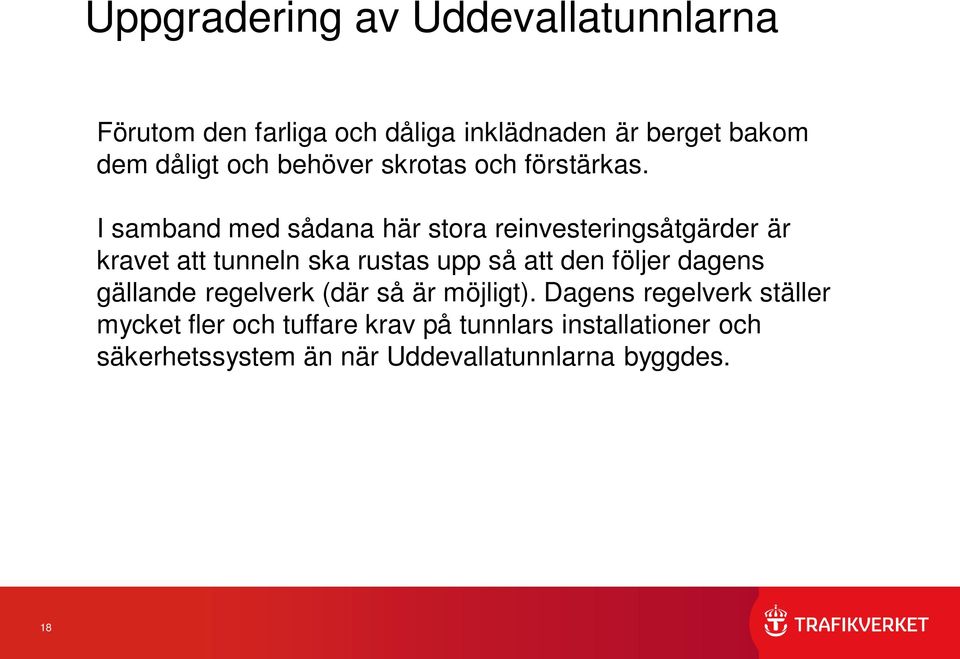 Uppgradering av Uddevallatunnlarna

Förutom den farliga och dåliga inklädnaden är berget bakom dem dåligt och behöver skrotas och förstärkas.

I samband med sådana här stora reinvesteringsåtgärder är kravet att tunneln ska rustas upp så att den följer dagens gällande regelverk (där så är möjligt). Dagens regelverk ställer mycket fler och tuffare krav på tunnlars installationer och säkerhetssystem än när Uddevallatunnlarna byggdes.

18

TRAFIKVERKET